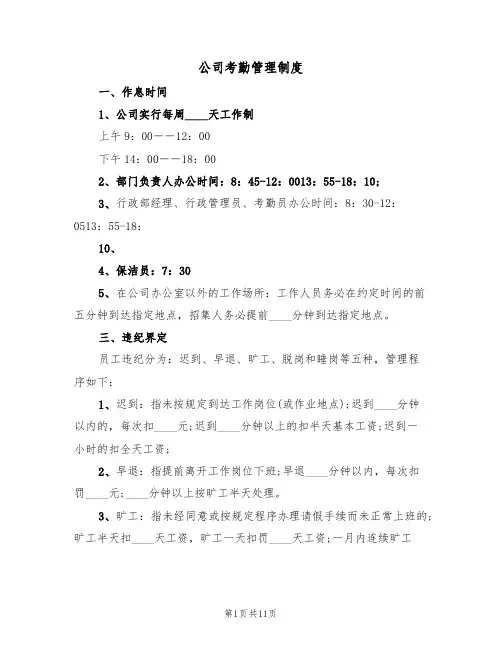 公司考勤管理制度

一、作息时间

1、公司实行每周____天工作制

上午 9：00——12：00

下午 14：00——18：00

2、部门负责人办公时间：8：45-12：0013：55-18：10；

3、行政部经理、行政管理员、考勤员办公时间：8：30-12：0513：55-18：

10、

4、保洁员：7：30

5、在公司办公室以外的工作场所：工作人员务必在约定时间的前五分钟到达指定地点，招集人务必提前____分钟到达指定地点。

三、违纪界定

员工违纪分为：迟到、早退、旷工、脱岗和睡岗等五种，管理程序如下：

1、迟到：指未按规定到达工作岗位(或作业地点)；迟到____分钟以内的，每次扣____元；迟到____分钟以上的扣半天基本工资；迟到一小时的扣全天工资；

2、早退：指提前离开工作岗位下班；早退____分钟以内，每次扣罚____元；____分钟以上按旷工半天处理。

3、旷工：指未经同意或按规定程序办理请假手续而未正常上班的；旷工半天扣____天工资，旷工一天扣罚____天工资；一月内连续旷工

第1页共11页